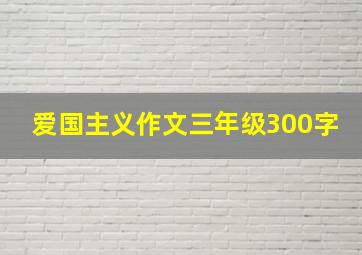 爱国主义作文三年级300字